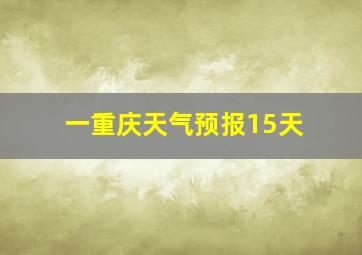 一重庆天气预报15天